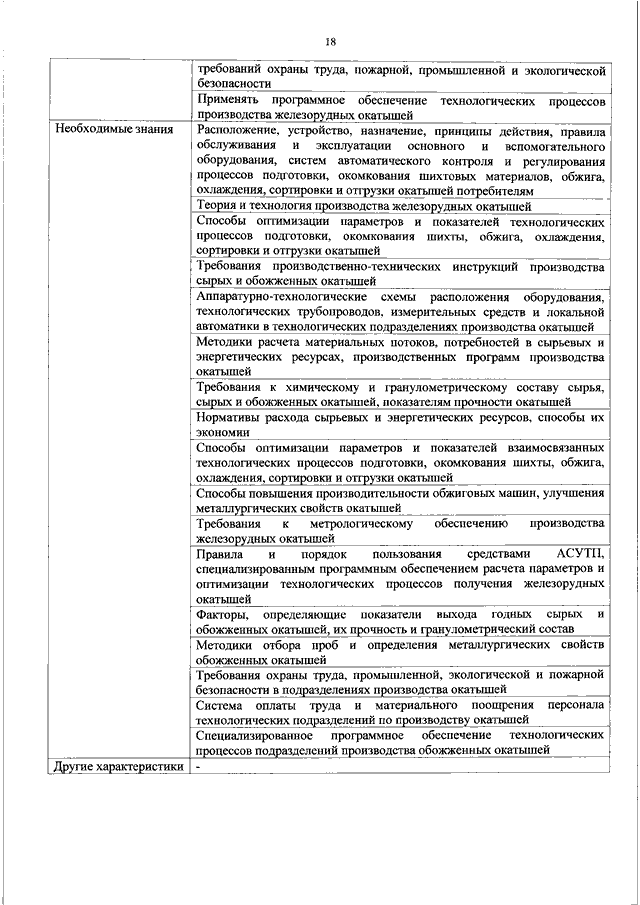 18

| | |
|---|---|
| | требований охраны труда, пожарной, промышленной и экологической безопасности |
| | Применять программное обеспечение технологических процессов производства железорудных окатышей |
| Необходимые знания | Расположение, устройство, назначение, принципы действия, правила обслуживания и эксплуатации основного и вспомогательного оборудования, систем автоматического контроля и регулирования процессов подготовки, окомкования шихтовых материалов, обжига, охлаждения, сортировки и отгрузки окатышей потребителям |
| | Теория и технология производства железорудных окатышей |
| | Способы оптимизации параметров и показателей технологических процессов подготовки, окомкования шихты, обжига, охлаждения, сортировки и отгрузки окатышей |
| | Требования производственно-технических инструкций производства сырых и обожженных окатышей |
| | Аппаратурно-технологические схемы расположения оборудования, технологических трубопроводов, измерительных средств и локальной автоматики в технологических подразделениях производства окатышей |
| | Методики расчета материальных потоков, потребностей в сырьевых и энергетических ресурсах, производственных программ производства окатышей |
| | Требования к химическому и гранулометрическому составу сырья, сырых и обожженных окатышей, показателям прочности окатышей |
| | Нормативы расхода сырьевых и энергетических ресурсов, способы их экономии |
| | Способы оптимизации параметров и показателей взаимосвязанных технологических процессов подготовки, окомкования шихты, обжига, охлаждения, сортировки и отгрузки окатышей |
| | Способы повышения производительности обжиговых машин, улучшения металлургических свойств окатышей |
| | Требования к метрологическому обеспечению производства железорудных окатышей |
| | Правила и порядок пользования средствами АСУТП, специализированным программным обеспечением расчета параметров и оптимизации технологических процессов получения железорудных окатышей |
| | Факторы, определяющие показатели выхода годных сырых и обожженных окатышей, их прочность и гранулометрический состав |
| | Методики отбора проб и определения металлургических свойств обожженных окатышей |
| | Требования охраны труда, промышленной, экологической и пожарной безопасности в подразделениях производства окатышей |
| | Система оплаты труда и материального поощрения персонала технологических подразделений по производству окатышей |
| | Специализированное программное обеспечение технологических процессов подразделений производства обожженных окатышей |
| Другие характеристики | - |